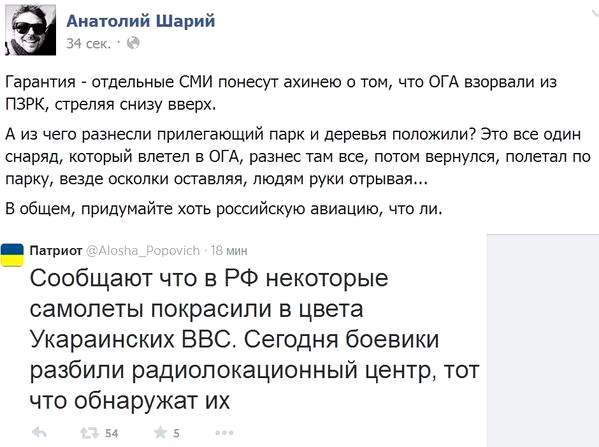 Анатолий Шарий
34 сек. ·

Гарантия - отдельные СМИ понесут ахинею о том, что ОГА взорвали из ПЗРК, стреляя снизу вверх.

А из чего разнесли прилегающий парк и деревья положили? Это все один снаряд, который влетел в ОГА, разнес там все, потом вернулся, полетал по парку, везде осколки оставляя, людям руки отрывая...

В общем, придумайте хоть российскую авиацию, что ли.

Патриот @Alosha_Popovich · 18 мин

Сообщают что в РФ некоторые самолеты покрасили в цвета Укараинских ВВС. Сегодня боевики разбили радиолокационный центр, тот что обнаружат их

54 5